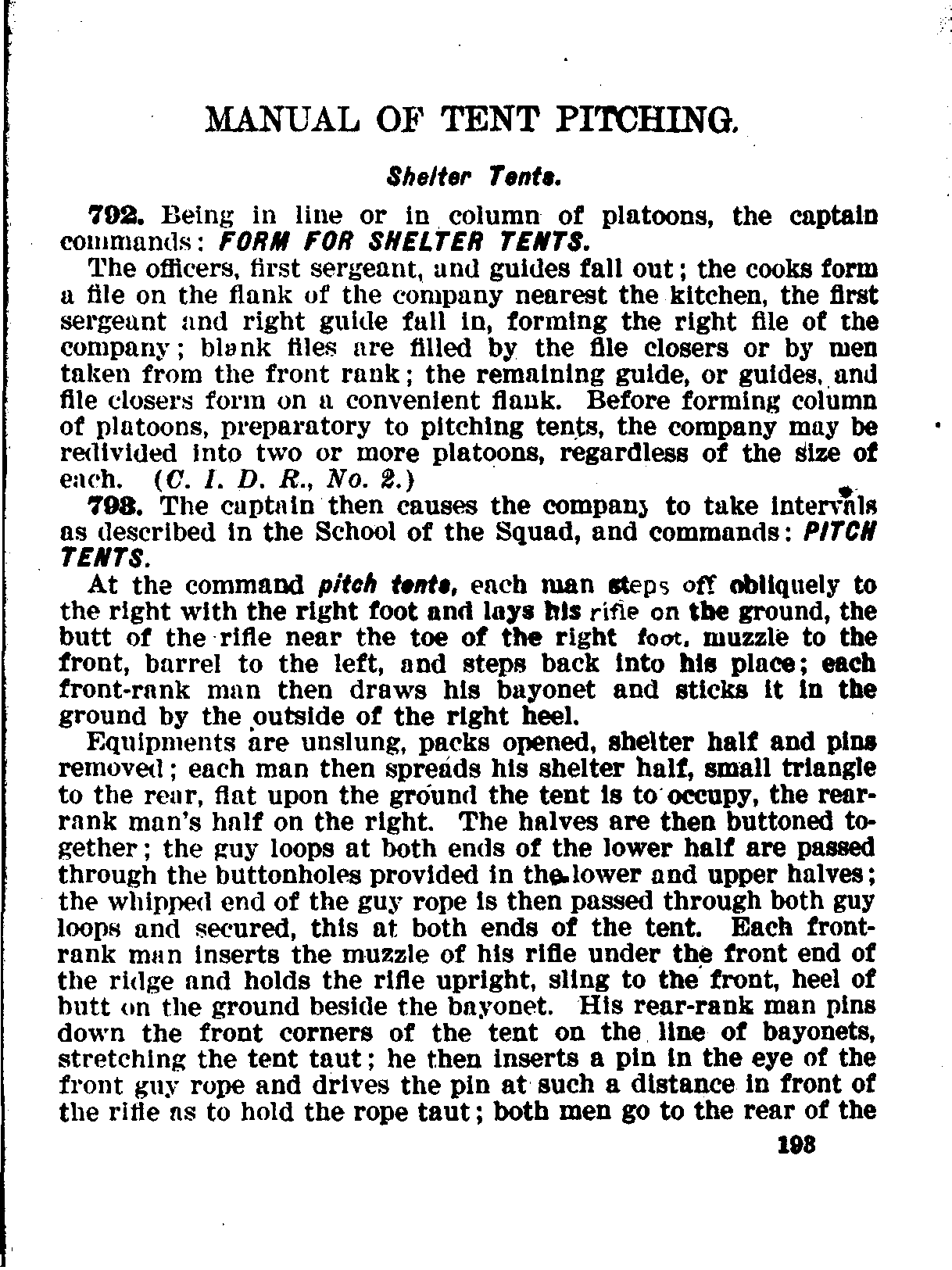 MANUAL OF TENT PITCHING.

Shelter Tents.

792. Being in line or in column of platoons, the captain commands: FORM FOR SHELTER TENTS.

The officers, first sergeant, and guides fall out; the cooks form a file on the flank of the company nearest the kitchen, the first sergeant and right guide fall in, forming the right file of the company; blank files are filled by the file closers or by men taken from the front rank; the remaining guide, or guides, and file closers form on a convenient flank. Before forming column of platoons, preparatory to pitching tents, the company may be redivided into two or more platoons, regardless of the size of each. (C. I. D. R., No. 2.)

793. The captain then causes the company to take intervals as described in the School of the Squad, and commands: PITCH TENTS.

At the command pitch tents, each man steps off obliquely to the right with the right foot and lays his rifle on the ground, the butt of the rifle near the toe of the right foot, muzzle to the front, barrel to the left, and steps back into his place; each front-rank man then draws his bayonet and sticks it in the ground by the outside of the right heel.

Equipments are unslung, packs opened, shelter half and pins removed; each man then spreads his shelter half, small triangle to the rear, flat upon the ground the tent is to occupy, the rear-rank man's half on the right. The halves are then buttoned together; the guy loops at both ends of the lower half are passed through the buttonholes provided in the lower and upper halves; the whipped end of the guy rope is then passed through both guy loops and secured, this at both ends of the tent. Each front-rank man inserts the muzzle of his rifle under the front end of the ridge and holds the rifle upright, sling to the front, heel of butt on the ground beside the bayonet. His rear-rank man pins down the front corners of the tent on the line of bayonets, stretching the tent taut; he then inserts a pin in the eye of the front guy rope and drives the pin at such a distance in front of the rifle as to hold the rope taut; both men go to the rear of the

193